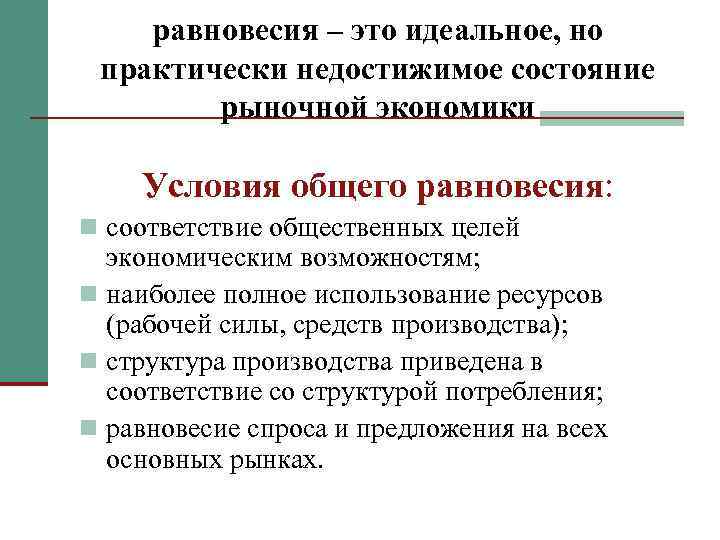 равновесия – это идеальное, но практически недостижимое состояние рыночной экономики

Условия общего равновесия:

соответствие общественных целей экономическим возможностям;

наиболее полное использование ресурсов (рабочей силы, средств производства);

структура производства приведена в соответствие со структурой потребления;

равновесие спроса и предложения на всех основных рынках.